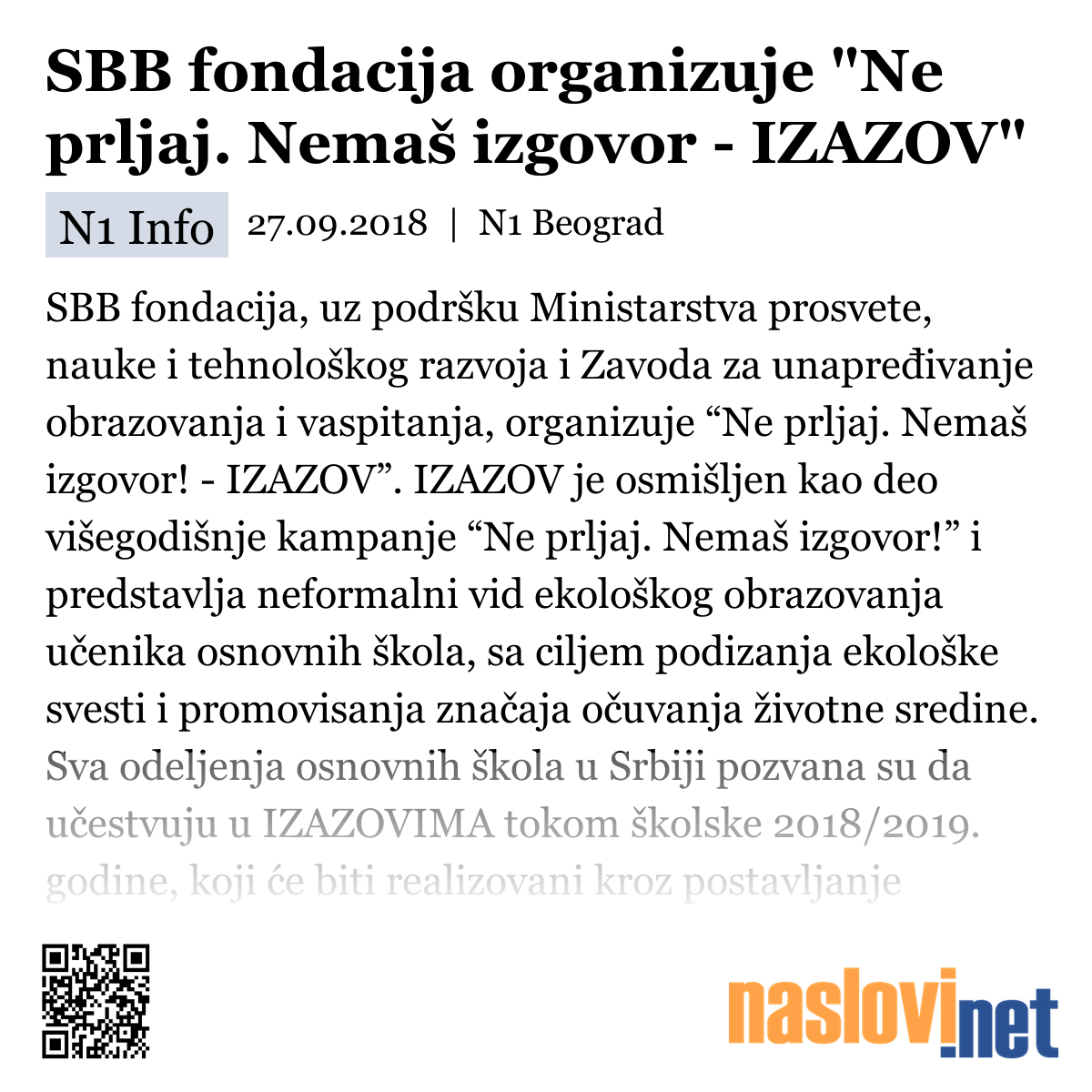 SBB fondacija organizuje "Ne prljaj. Nemaš izgovor - IZAZOV"

N1 Info 27.09.2018 | N1 Beograd

SBB fondacija, uz podršku Ministarstva prosvete, nauke i tehnološkog razvoja i Zavoda za unapređivanje obrazovanja i vaspitanja, organizuje “Ne prljaj. Nemaš izgovor! - IZAZOV”. IZAZOV je osmišljen kao deo višegodišnje kampanje “Ne prljaj. Nemaš izgovor!” i predstavlja neformalni vid ekološkog obrazovanja učenika osnovnih škola, sa ciljem podizanja ekološke svesti i promovisanja značaja očuvanja životne sredine. Sva odeljenja osnovnih škola u Srbiji pozvana su da učestvuju u IZAZOVIMA tokom školske 2018/2019. godine, koji će biti realizovani kroz postavljanje

naslovi.net